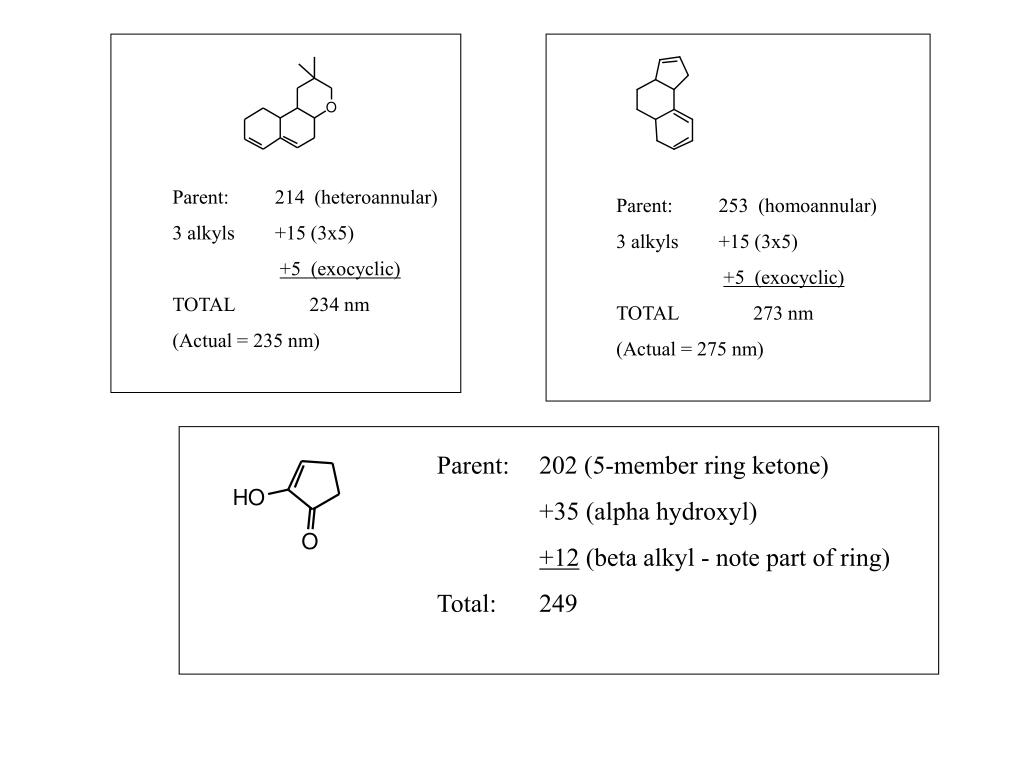 O

Parent: 214 (heteroannular)
3 alkyls +15 (3x5)
+5 (exocyclic)
TOTAL 234 nm
(Actual = 235 nm)

Parent: 253 (homoannular)
3 alkyls +15 (3x5)
+5 (exocyclic)
TOTAL 273 nm
(Actual = 275 nm)

HO
O

Parent: 202 (5-member ring ketone)
+35 (alpha hydroxyl)
+12 (beta alkyl - note part of ring)
Total: 249